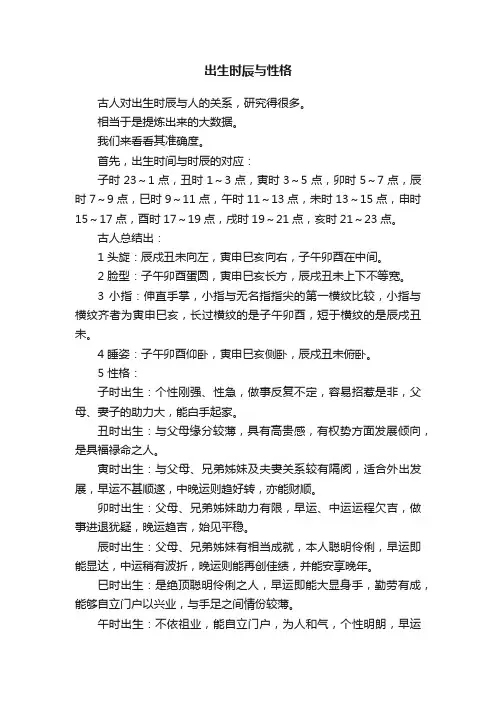 出生时辰与性格

古人对出生时辰与人的关系，研究得很多。

相当于是提炼出来的大数据。

我们来看看其准确度。

首先，出生时间与时辰的对应：

子时 23～1 点，丑时 1～3 点，寅时 3～5 点，卯时 5～7 点，辰时 7～9 点，巳时 9～11 点，午时 11～13 点，未时 13～15 点，申时 15～17 点，酉时 17～19 点，戌时 19～21 点，亥时 21～23 点。

古人总结出：

1 头旋：辰戌丑未向左，寅申巳亥向右，子午卯酉在中间。

2 脸型：子午卯酉蛋圆，寅申巳亥长方，辰戌丑未上下不等宽。

3 小指：伸直手掌，小指与无名指指尖的第一横纹比较，小指与横纹齐者为寅申巳亥，长过横纹的是子午卯酉，短于横纹的是辰戌丑未。

4 睡姿：子午卯酉仰卧，寅申巳亥侧卧，辰戌丑未俯卧。

5 性格：

子时出生：个性刚强、性急，做事反复不定，容易招惹是非，父母、妻子的助力大，能白手起家。

丑时出生：与父母缘分较薄，具有高贵感，有权势方面发展倾向，是具福禄命之人。

寅时出生：与父母、兄弟姊妹及夫妻关系较有隔阂，适合外出发展，早运不甚顺遂，中晚运则趋好转，亦能财顺。

卯时出生：父母、兄弟姊妹助力有限，早运、中运运程欠吉，做事进退犹疑，晚运趋吉，始见平稳。

辰时出生：父母、兄弟姊妹有相当成就，本人聪明伶俐，早运即能显达，中运稍有波折，晚运则能再创佳绩，并能安享晚年。

巳时出生：是绝顶聪明伶俐之人，早运即能大显身手，勤劳有成，能够自立门户以兴业，与手足之间情份较薄。

午时出生：不依祖业，能自立门户，为人和气，个性明朗，早运